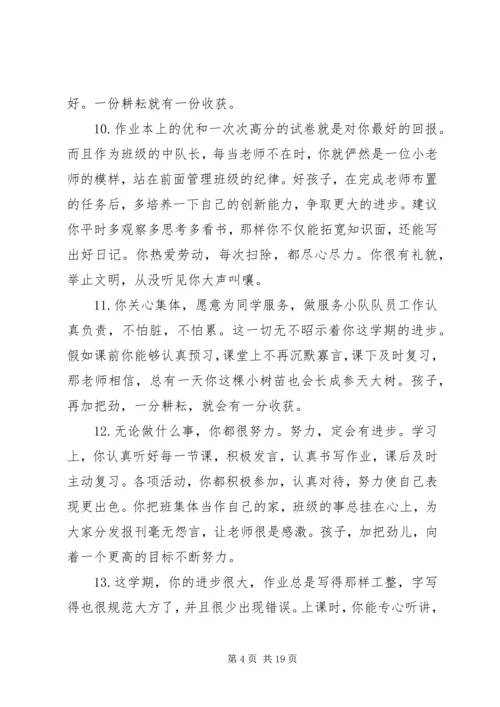 好。一份耕耘就有一份收获。

10. 作业本上的优和一次次高分的试卷就是对你最好的回报。而且作为班级的中队长，每当老师不在时，你就俨然是一位小老师的模样，站在前面管理班级的纪律。好孩子，在完成老师布置的任务后，多培养一下自己的创新能力，争取更大的进步。建议你平时多观察多思考多看书，那样你不仅能拓宽知识面，还能写出好日记。你热爱劳动，每次扫除，都尽心尽力。你很有礼貌，举止文明，从没听见你大声叫嚷。

11. 你关心集体，愿意为同学服务，做服务小队队员工作认真负责，不怕脏，不怕累。这一切无不昭示着你这学期的进步。假如课前你能够认真预习，课堂上不再沉默寡言，课下及时复习，那老师相信，总有一天你这棵小树苗也会长成参天大树。孩子，再加把劲，一分耕耘，就会有一分收获。

12. 无论做什么事，你都很努力。努力，定会有进步。学习上，你认真听好每一节课，积极发言，认真书写作业，课后及时主动复习。各项活动，你都积极参加，认真对待，努力使自己表现更出色。你把班集体当作自己的家，班级的事总挂在心上，为大家分发报刊毫无怨言，让老师很是感激。孩子，加把劲儿，向着一个更高的目标不断努力。

13. 这学期，你的进步很大，作业总是写得那样工整，字写得也很规范大方了，并且很少出现错误。上课时，你能专心听讲，

第 4 页 共 19 页